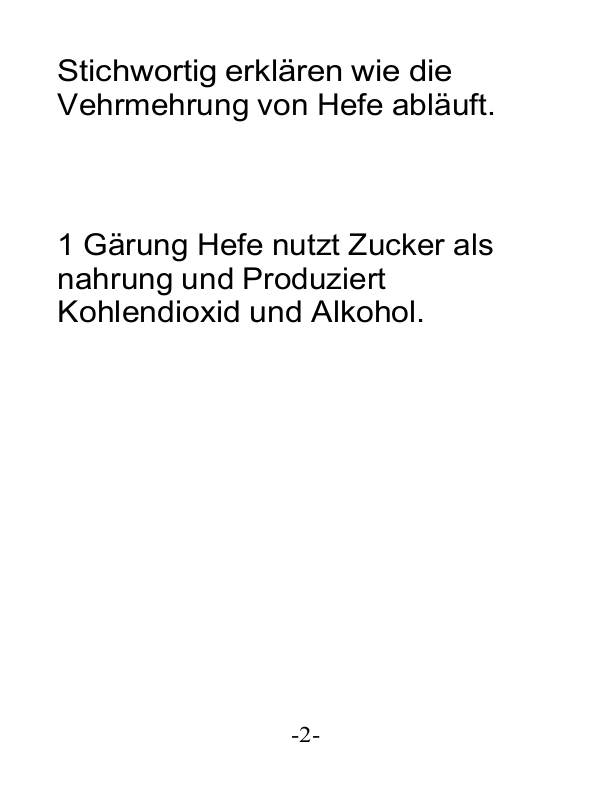 Stichwortig erklären wie die Vehrmehrung von Hefe abläuft.

1 Gärung Hefe nutzt Zucker als nahrung und Produziert Kohlendioxid und Alkohol.

-2-